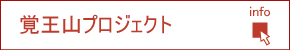 覚王山プロジェクト

info